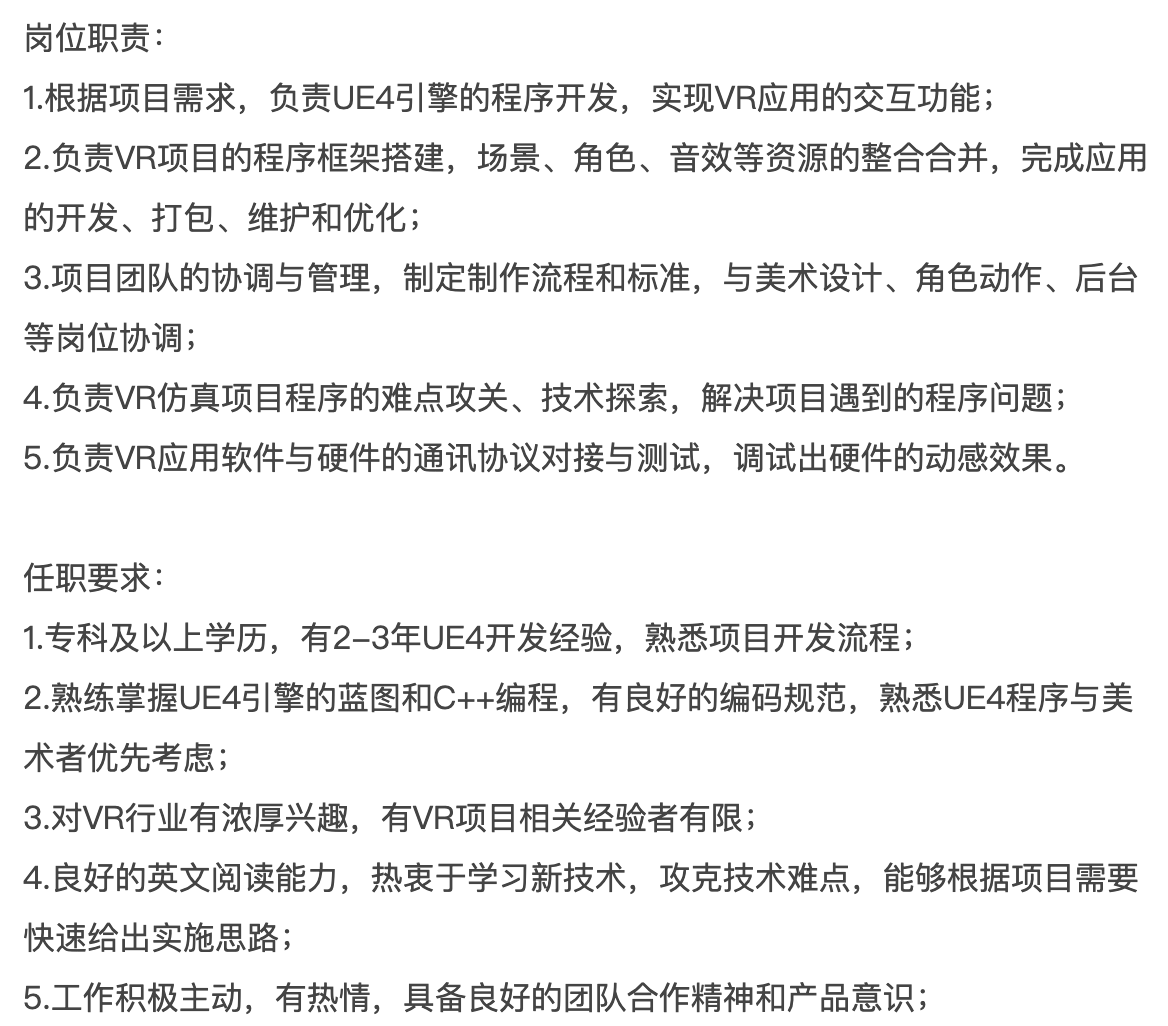 岗位职责：
1.根据项目需求，负责UE4引擎的程序开发，实现VR应用的交互功能；
2.负责VR项目的程序框架搭建，场景、角色、音效等资源的整合合并，完成应用的开发、打包、维护和优化；
3.项目团队的协调与管理，制定制作流程和标准，与美术设计、角色动作、后台等岗位协调；
4.负责VR仿真项目程序的难点攻关、技术探索，解决项目遇到的程序问题；
5.负责VR应用软件与硬件的通讯协议对接与测试，调试出硬件的动感效果。

任职要求：
1.专科及以上学历，有2-3年UE4开发经验，熟悉项目开发流程；
2.熟练掌握UE4引擎的蓝图和C++编程，有良好的编码规范，熟悉UE4程序与美术者优先考虑；
3.对VR行业有浓厚兴趣，有VR项目相关经验者有限；
4.良好的英文阅读能力，热衷于学习新技术，攻克技术难点，能够根据项目需要快速给出实施思路；
5.工作积极主动，有热情，具备良好的团队合作精神和产品意识；